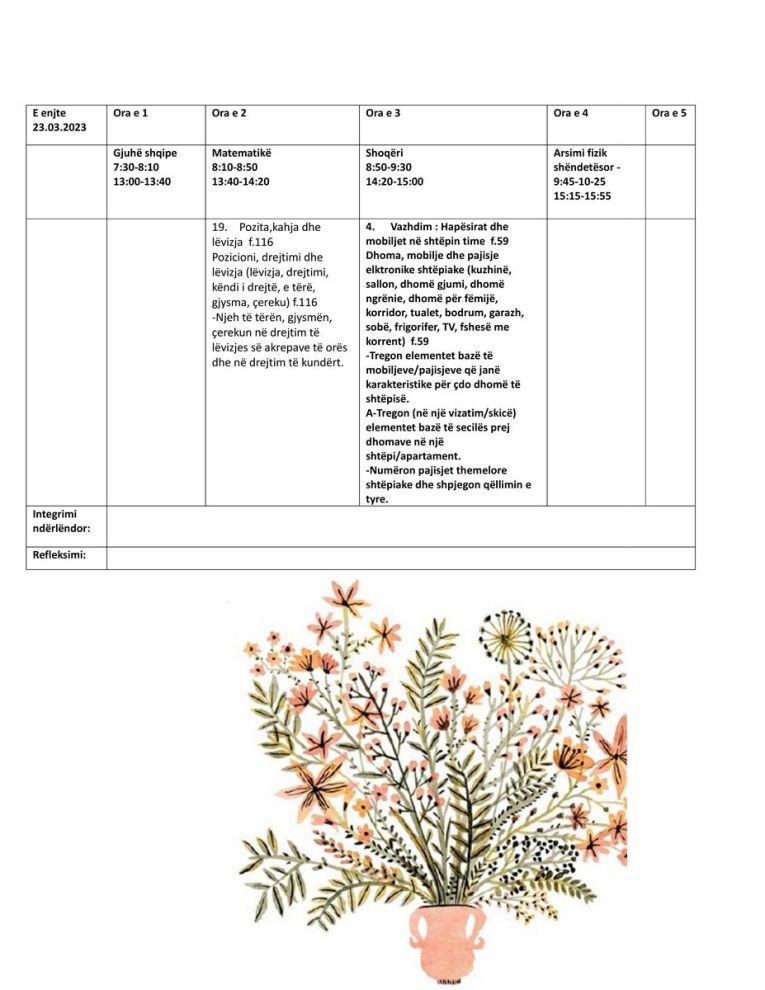 | E enjte 23.03.2023 | Ora e 1 | Ora e 2 | Ora e 3 | Ora e 4 | Ora e 5 |
|---|---|---|---|---|---|
| | Gjuhë shqipe 7:30-8:10 13:00-13:40 | Matematikë 8:10-8:50 13:40-14:20 | Shoqëri 8:50-9:30 14:20-15:00 | Arsimi fizik shëndetësor - 9:45-10-25 15:15-15:55 | |
| | | 19. Pozita,kahja dhe lëvizja f.116 Pozicioni, drejtimi dhe lëvizja (lëvizja, drejtimi, këndi i drejtë, e tërë, gjysma, çereku) f.116 -Njeh të tërën, gjysmën, çerekun në drejtim të lëvizjes së akrepave të orës dhe në drejtim të kundërt. | 4. Vazhdim : Hapësirat dhe mobiljet në shtëpin time f.59 Dhoma, mobilje dhe pajisje elktronike shtëpiake (kuzhinë, sallon, dhomë gjumi, dhomë ngrënie, dhomë për fëmijë, korridor, tualet, bodrum, garazh, sobë, frigorifer, TV, fshesë me korrent) f.59 -Tregon elementet bazë të mobiljeve/pajisjeve që janë karakteristike për çdo dhomë të shtëpisë. A-Tregon (në një vizatim/skicë) elementet bazë të secilës prej dhomave në një shtëpi/apartament. -Numëron pajisjet themelore shtëpiake dhe shpjegon qëllimin e tyre. | | |
| Integrimi ndërlëndor: | | | | | |
| Refleksimi: | | | | | |